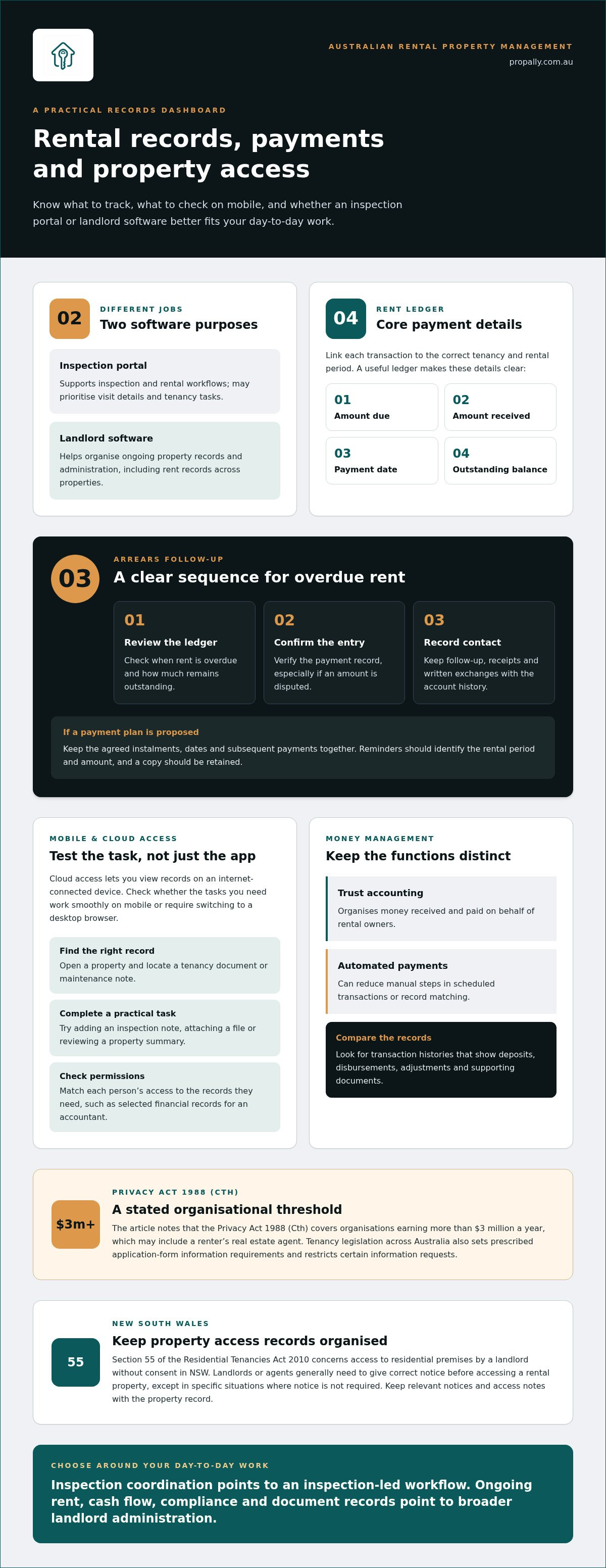 AUSTRALIAN RENTAL PROPERTY MANAGEMENT
propally.com.au

A PRACTICAL RECORDS DASHBOARD

Rental records, payments and property access

Know what to track, what to check on mobile, and whether an inspection portal or landlord software better fits your day-to-day work.

02
DIFFERENT JOBS
Two software purposes

Inspection portal
Supports inspection and rental workflows; may prioritise visit details and tenancy tasks.

Landlord software
Helps organise ongoing property records and administration, including rent records across properties.

04
RENT LEDGER
Core payment details

Link each transaction to the correct tenancy and rental period. A useful ledger makes these details clear:

01
Amount due

02
Amount received

03
Payment date

04
Outstanding balance

03
ARREARS FOLLOW-UP
A clear sequence for overdue rent

01
Review the ledger
Check when rent is overdue and how much remains outstanding.

02
Confirm the entry
Verify the payment record, especially if an amount is disputed.

03
Record contact
Keep follow-up, receipts and written exchanges with the account history.

If a payment plan is proposed
Keep the agreed instalments, dates and subsequent payments together. Reminders should identify the rental period and amount, and a copy should be retained.

MOBILE & CLOUD ACCESS
Test the task, not just the app

Cloud access lets you view records on an internet-connected device. Check whether the tasks you need work smoothly on mobile or require switching to a desktop browser.

Find the right record
Open a property and locate a tenancy document or maintenance note.

Complete a practical task
Try adding an inspection note, attaching a file or reviewing a property summary.

Check permissions
Match each person's access to the records they need, such as selected financial records for an accountant.

MONEY MANAGEMENT
Keep the functions distinct

Trust accounting
Organises money received and paid on behalf of rental owners.

Automated payments
Can reduce manual steps in scheduled transactions or record matching.

Compare the records
Look for transaction histories that show deposits, disbursements, adjustments and supporting documents.

$3m+
PRIVACY ACT 1988 (CTH)
A stated organisational threshold
The article notes that the Privacy Act 1988 (Cth) covers organisations earning more than $3 million a year, which may include a renter's real estate agent. Tenancy legislation across Australia also sets prescribed application-form information requirements and restricts certain information requests.

55
NEW SOUTH WALES
Keep property access records organised
Section 55 of the Residential Tenancies Act 2010 concerns access to residential premises by a landlord without consent in NSW. Landlords or agents generally need to give correct notice before accessing a rental property, except in specific situations where notice is not required. Keep relevant notices and access notes with the property record.

CHOOSE AROUND YOUR DAY-TO-DAY WORK
Inspection coordination points to an inspection-led workflow. Ongoing rent, cash flow, compliance and document records point to broader landlord administration.